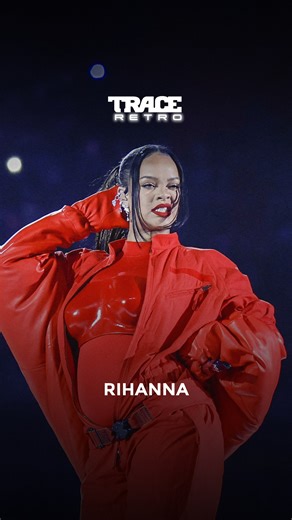 TRACE
RETRO

RIHANNA